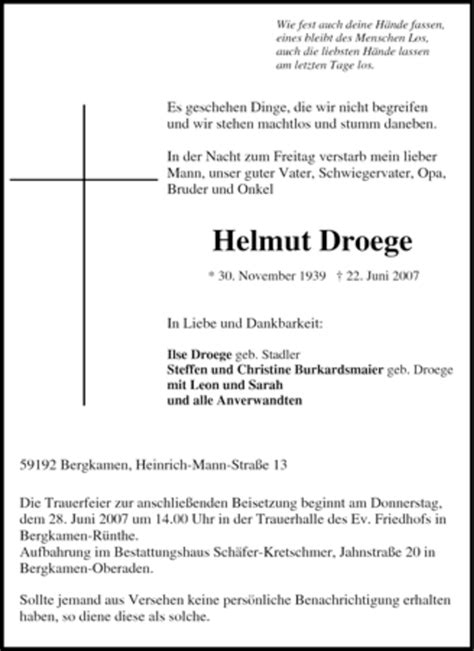 Wie fest auch deine Hände fassen,
eines bleibt des Menschen Los,
auch die liebsten Hände lassen
am letzten Tage los.

Es geschehen Dinge, die wir nicht begreifen und wir stehen machtlos und stumm daneben.

In der Nacht zum Freitag verstarb mein lieber Mann, unser guter Vater, Schwiegervater, Opa, Bruder und Onkel

Helmut Droege

* 30. November 1939 † 22. Juni 2007

In Liebe und Dankbarkeit:

Ilse Droege geb. Stadler
Steffen und Christine Burkardsmaier geb. Droege
mit Leon und Sarah
und alle Anverwandten

59192 Bergkamen, Heinrich-Mann-Straße 13

Die Trauerfeier zur anschließenden Beisetzung beginnt am Donnerstag, dem 28. Juni 2007 um 14.00 Uhr in der Trauerhalle des Ev. Friedhofs in Bergkamen-Rünthe.
Aufbahrung im Bestattungshaus Schäfer-Kretschmer, Jahnstraße 20 in Bergkamen-Oberaden.

Sollte jemand aus Versehen keine persönliche Benachrichtigung erhalten haben, so diene diese als solche.